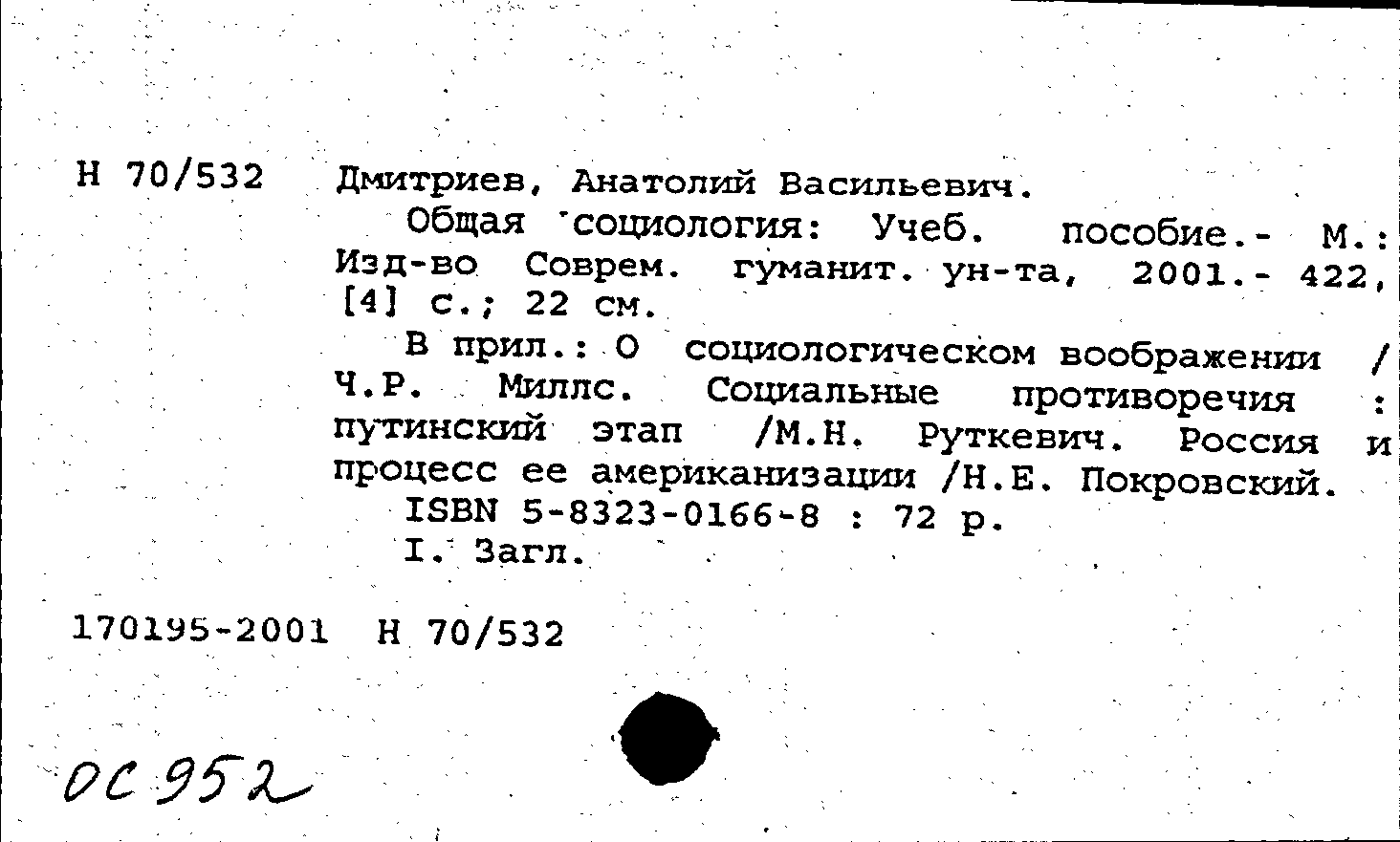 Н 70/532 Дмитриев, Анатолий Васильевич.

Общая социология: Учеб. пособие.- М.: Изд-во Соврем. гуманит. ун-та, 2001.- 422, [4] с.; 22 см.

В прил.: О социологическом воображении / Ч.Р. Миллс. Социальные противоречия : путинский этап /М.Н. Руткевич. Россия и процесс ее американизации /Н.Е. Покровский.

ISBN 5-8323-0166-8 : 72 р.

I. Загл.

170195-2001 Н 70/532

ОС 952